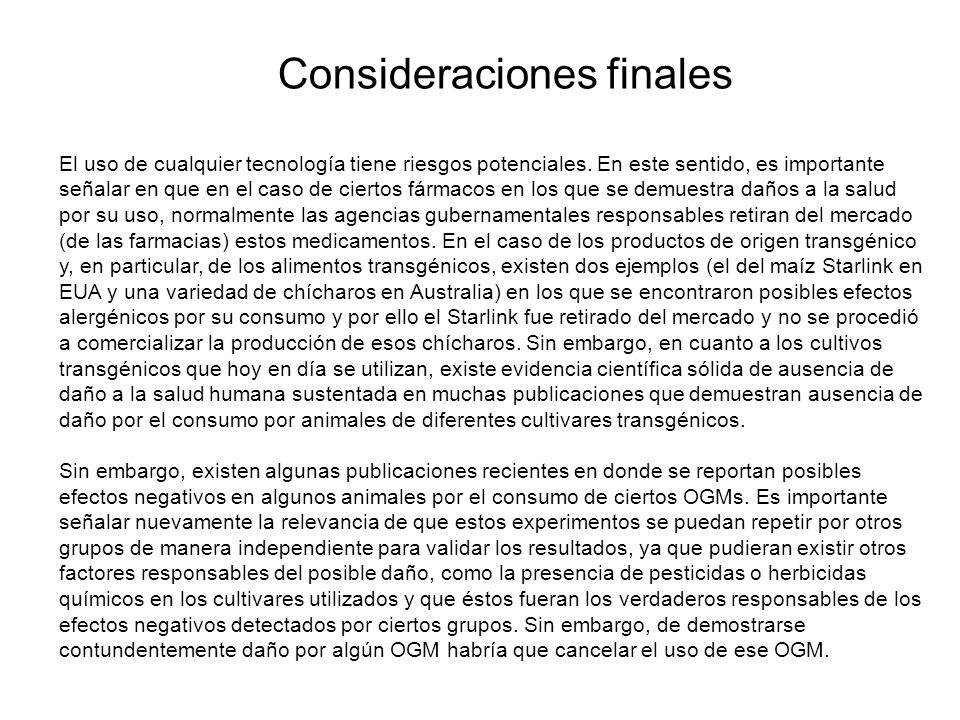 Consideraciones finales

El uso de cualquier tecnología tiene riesgos potenciales. En este sentido, es importante señalar en que en el caso de ciertos fármacos en los que se demuestra daños a la salud por su uso, normalmente las agencias gubernamentales responsables retiran del mercado (de las farmacias) estos medicamentos. En el caso de los productos de origen transgénico y, en particular, de los alimentos transgénicos, existen dos ejemplos (el del maíz Starlink en EUA y una variedad de chícharos en Australia) en los que se encontraron posibles efectos alergénicos por su consumo y por ello el Starlink fue retirado del mercado y no se procedió a comercializar la producción de esos chícharos. Sin embargo, en cuanto a los cultivos transgénicos que hoy en día se utilizan, existe evidencia científica sólida de ausencia de daño a la salud humana sustentada en muchas publicaciones que demuestran ausencia de daño por el consumo por animales de diferentes cultivares transgénicos.

Sin embargo, existen algunas publicaciones recientes en donde se reportan posibles efectos negativos en algunos animales por el consumo de ciertos OGMs. Es importante señalar nuevamente la relevancia de que estos experimentos se puedan repetir por otros grupos de manera independiente para validar los resultados, ya que pudieran existir otros factores responsables del posible daño, como la presencia de pesticidas o herbicidas químicos en los cultivares utilizados y que éstos fueran los verdaderos responsables de los efectos negativos detectados por ciertos grupos. Sin embargo, de demostrarse contundentemente daño por algún OGM habría que cancelar el uso de ese OGM.